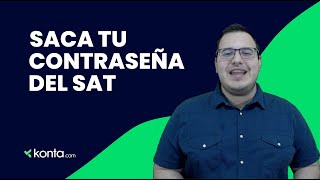 SACA TU CONTRASEÑA DEL SAT

konta.com